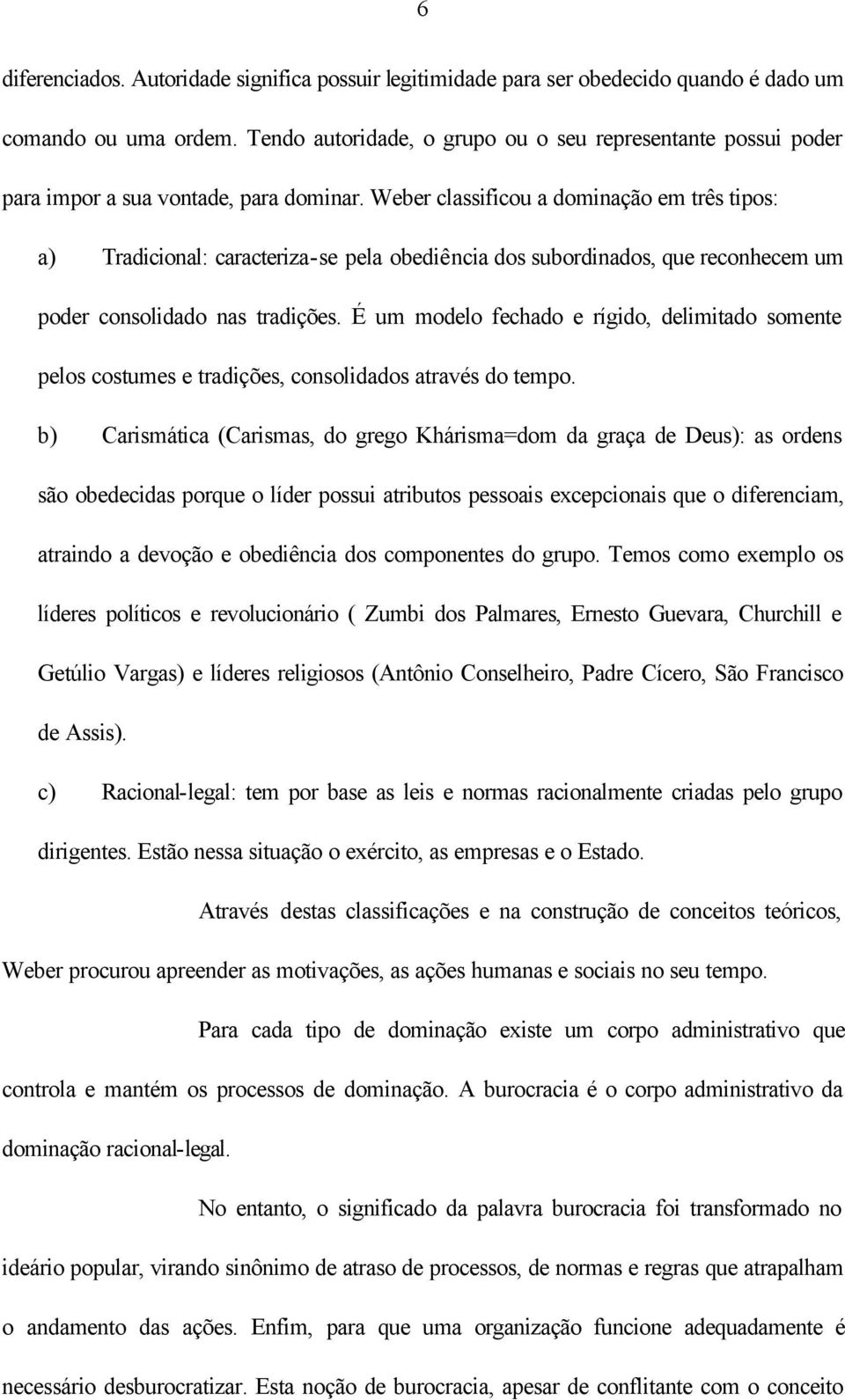 6

diferenciados. Autoridade significa possuir legitimidade para ser obedecido quando é dado um comando ou uma ordem. Tendo autoridade, o grupo ou o seu representante possui poder para impor a sua vontade, para dominar. Weber classificou a dominação em três tipos:

a) Tradicional: caracteriza-se pela obediência dos subordinados, que reconhecem um poder consolidado nas tradições. É um modelo fechado e rígido, delimitado somente pelos costumes e tradições, consolidados através do tempo.

b) Carismática (Carismas, do grego Khárisma=dom da graça de Deus): as ordens são obedecidas porque o líder possui atributos pessoais excepcionais que o diferenciam, atraindo a devoção e obediência dos componentes do grupo. Temos como exemplo os líderes políticos e revolucionário ( Zumbi dos Palmares, Ernesto Guevara, Churchill e Getúlio Vargas) e líderes religiosos (Antônio Conselheiro, Padre Cícero, São Francisco de Assis).

c) Racional-legal: tem por base as leis e normas racionalmente criadas pelo grupo dirigentes. Estão nessa situação o exército, as empresas e o Estado.

Através destas classificações e na construção de conceitos teóricos, Weber procurou apreender as motivações, as ações humanas e sociais no seu tempo.

Para cada tipo de dominação existe um corpo administrativo que controla e mantém os processos de dominação. A burocracia é o corpo administrativo da dominação racional-legal.

No entanto, o significado da palavra burocracia foi transformado no ideário popular, virando sinônimo de atraso de processos, de normas e regras que atrapalham o andamento das ações. Enfim, para que uma organização funcione adequadamente é necessário desburocratizar. Esta noção de burocracia, apesar de conflitante com o conceito